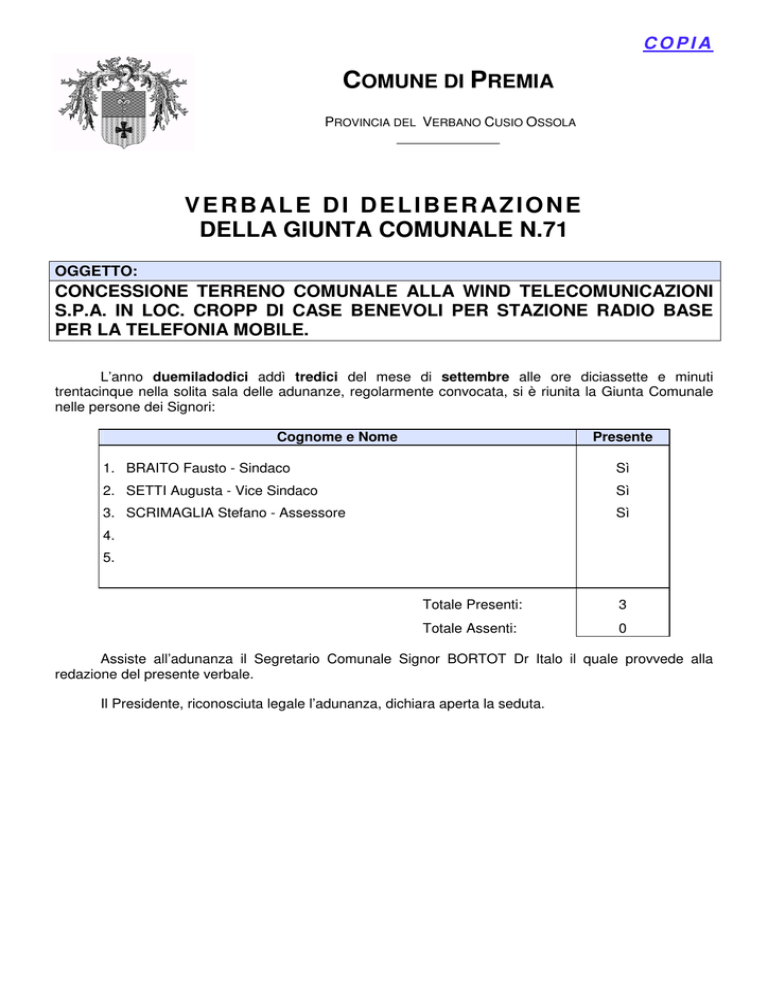 COPIA

COMUNE DI PREMIA

PROVINCIA DEL VERBANO CUSIO OSSOLA

VERBALE DI DELIBERAZIONE
DELLA GIUNTA COMUNALE N.71

OGGETTO:
CONCESSIONE TERRENO COMUNALE ALLA WIND TELECOMUNICAZIONI S.P.A. IN LOC. CROPP DI CASE BENEVOLI PER STAZIONE RADIO BASE PER LA TELEFONIA MOBILE.

L'anno duemiladodici addì tredici del mese di settembre alle ore diciassette e minuti trentacinque nella solita sala delle adunanze, regolarmente convocata, si è riunita la Giunta Comunale nelle persone dei Signori:

| Cognome e Nome | Presente |
|---|---|
| 1. BRAITO Fausto - Sindaco | Sì |
| 2. SETTI Augusta - Vice Sindaco | Sì |
| 3. SCRIMAGLIA Stefano - Assessore | Sì |
| 4. | |
| 5. | |
| Totale Presenti: | 3 |
| Totale Assenti: | 0 |

Assiste all'adunanza il Segretario Comunale Signor BORTOT Dr Italo il quale provvede alla redazione del presente verbale.

Il Presidente, riconosciuta legale l'adunanza, dichiara aperta la seduta.